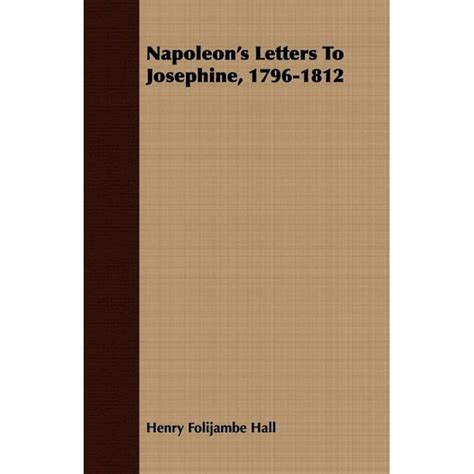 Napoleon's Letters To Josephine, 1796-1812

Henry Folijambe Hall